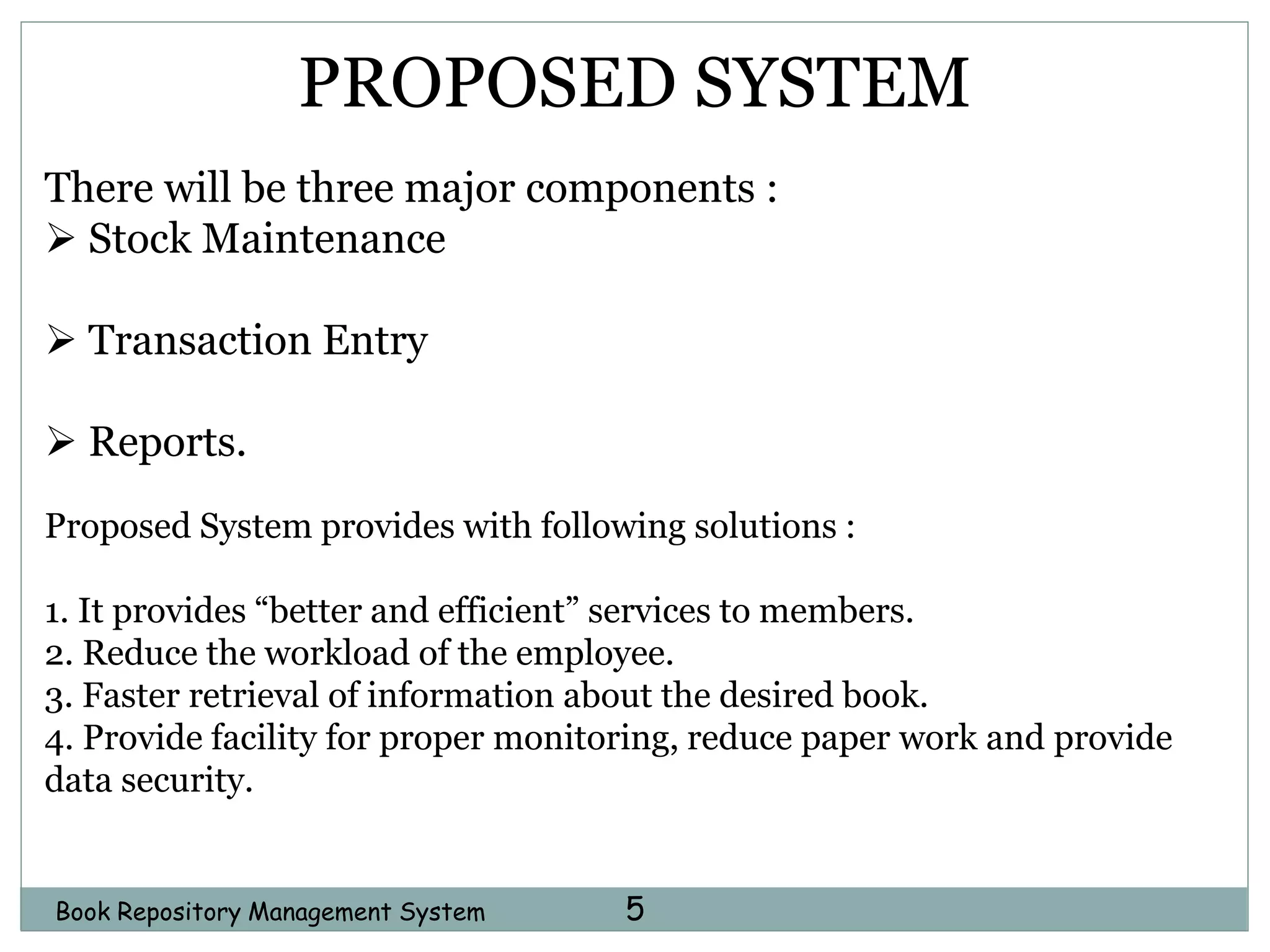 PROPOSED SYSTEM

There will be three major components :
➢ Stock Maintenance

➢ Transaction Entry

➢ Reports.

Proposed System provides with following solutions :

1. It provides “better and efficient” services to members.
2. Reduce the workload of the employee.
3. Faster retrieval of information about the desired book.
4. Provide facility for proper monitoring, reduce paper work and provide data security.

Book Repository Management System 5